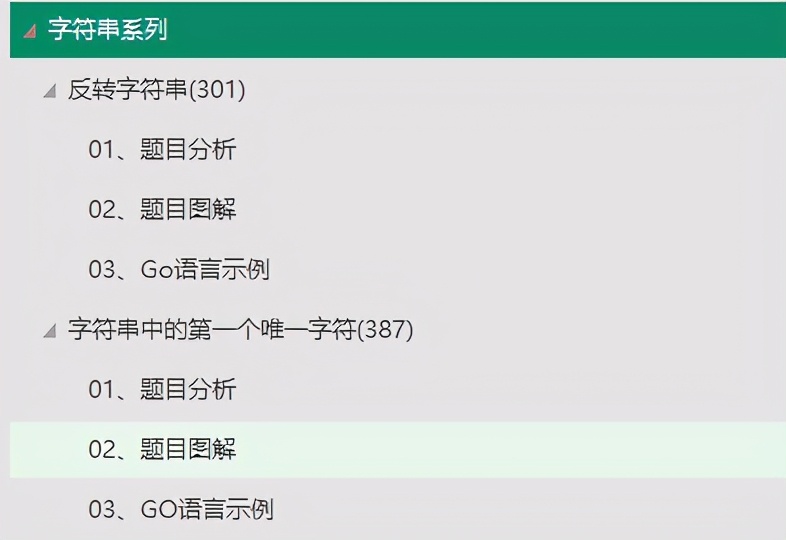 字符串系列

反转字符串(301)

01、题目分析

02、题目图解

03、Go语言示例

字符串中的第一个唯一字符(387)

01、题目分析

02、题目图解

03、GO语言示例